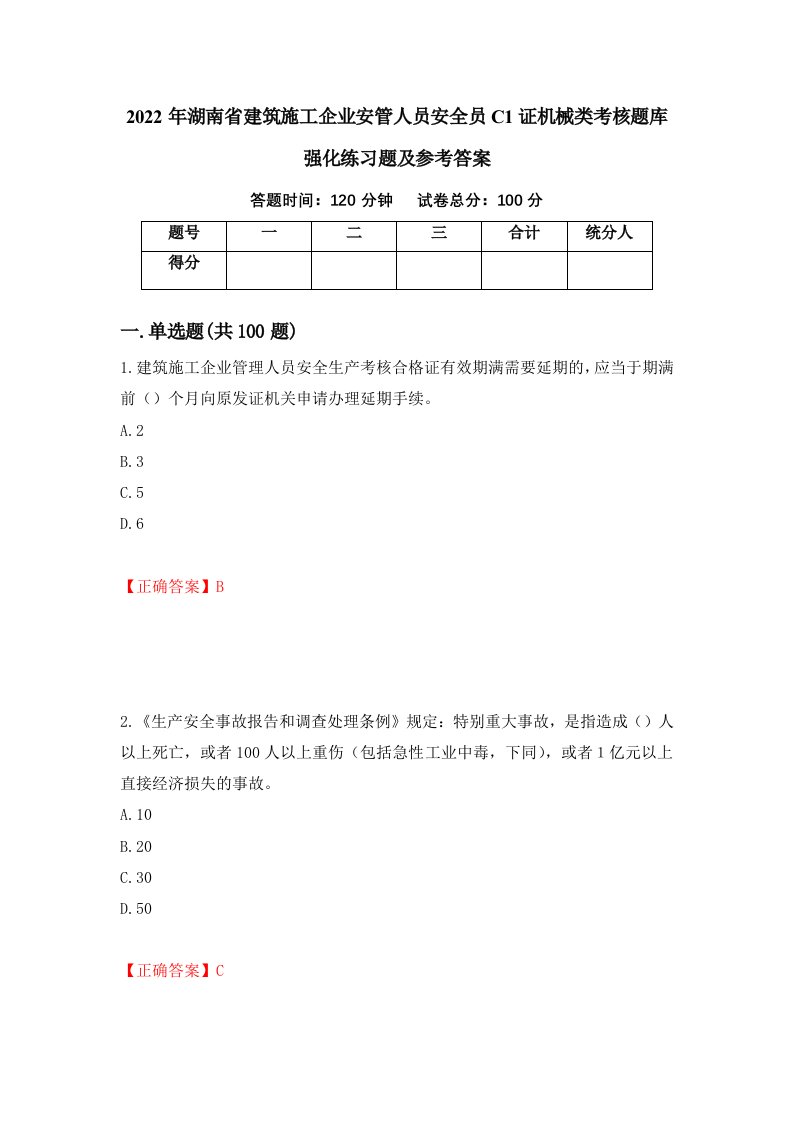 2022 年湖南省建筑施工企业安管人员安全员 C1 证机械类考核题库强化练习题及参考答案

答题时间：120 分钟　试卷总分：100 分

| 题号 | 一 | 二 | 三 | 合计 | 统分人 |
|---|---|---|---|---|---|
| 得分 | | | | | |

一.单选题(共 100 题)

1.建筑施工企业管理人员安全生产考核合格证有效期满需要延期的,应当于期满前（）个月向原发证机关申请办理延期手续。

A.2

B.3

C.5

D.6

【正确答案】B

2.《生产安全事故报告和调查处理条例》规定：特别重大事故，是指造成（）人以上死亡，或者 100 人以上重伤（包括急性工业中毒，下同），或者 1 亿元以上直接经济损失的事故。

A.10

B.20

C.30

D.50

【正确答案】C